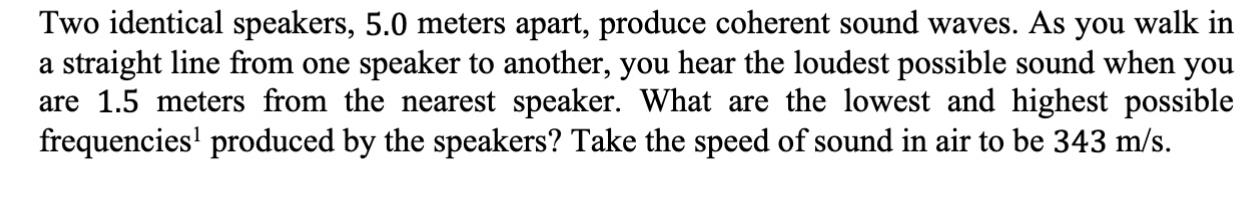 Two identical speakers, 5.0 meters apart, produce coherent sound waves. As you walk in a straight line from one speaker to another, you hear the loudest possible sound when you are 1.5 meters from the nearest speaker. What are the lowest and highest possible frequencies$^1$ produced by the speakers? Take the speed of sound in air to be 343 m/s.